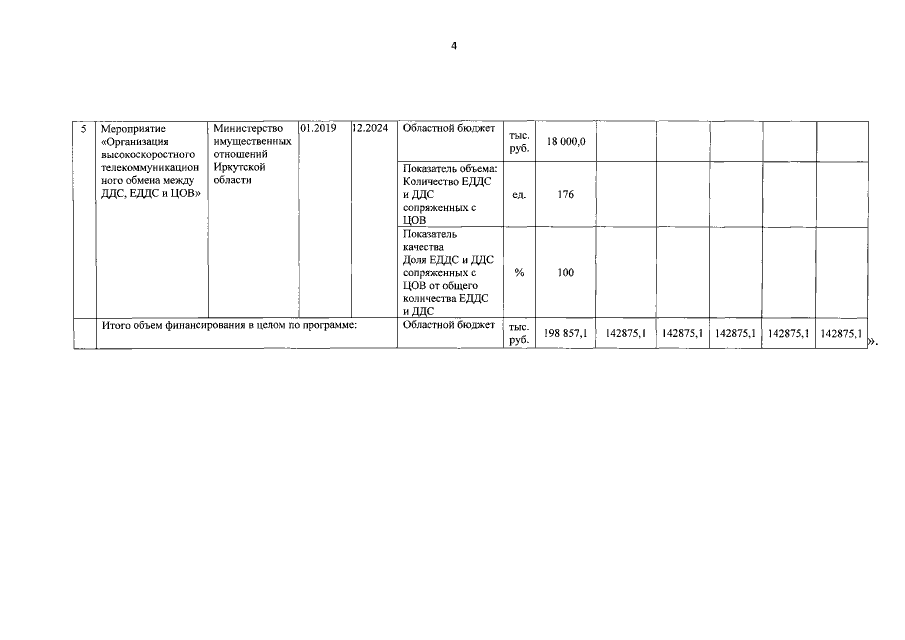 4

| 5 | Мероприятие «Организация высокоскоростного телекоммуникационного обмена между ДДС, ЕДДС и ЦОВ» | Министерство имущественных отношений Иркутской области | 01.2019 | 12.2024 | Областной бюджет | тыс. руб. | 18 000,0 | | | | | |
|---|---|---|---|---|---|---|---|---|---|---|---|---|
| | | | | | Показатель объема: Количество ЕДДС и ДДС сопряженных с ЦОВ | ед. | 176 | | | | | |
| | | | | | Показатель качества Доля ЕДДС и ДДС сопряженных с ЦОВ от общего количества ЕДДС и ДДС | % | 100 | | | | | |
| | Итого объем финансирования в целом по программе: | | | | Областной бюджет | тыс. руб. | 198 857,1 | 142875,1 | 142875,1 | 142875,1 | 142875,1 | 142875,1 |

».